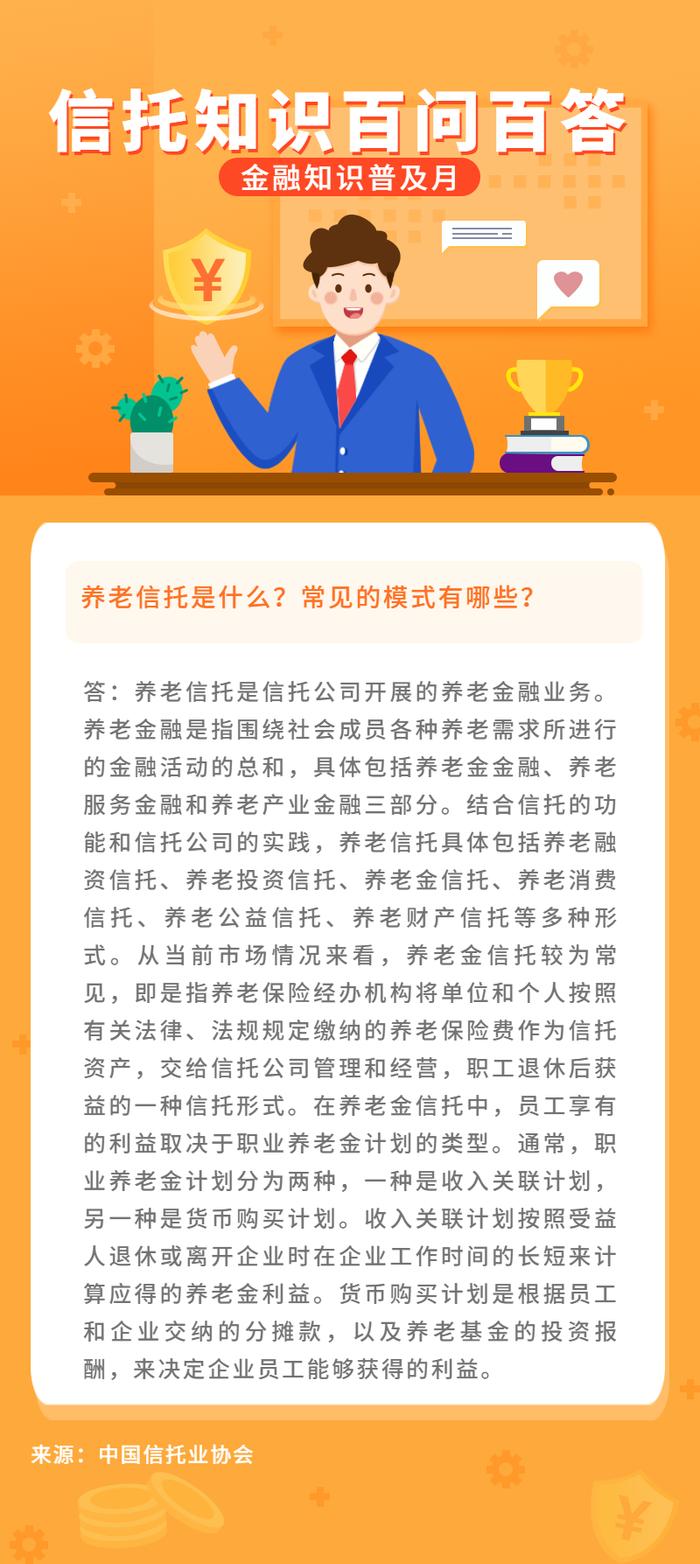 信托知识百问百答

金融知识普及月

¥

养老信托是什么？常见的模式有哪些？

答：养老信托是信托公司开展的养老金融业务。养老金融是指围绕社会成员各种养老需求所进行的金融活动的总和，具体包括养老金金融、养老服务金融和养老产业金融三部分。结合信托的功能和信托公司的实践，养老信托具体包括养老融资信托、养老投资信托、养老金信托、养老消费信托、养老公益信托、养老财产信托等多种形式。从当前市场情况来看，养老金信托较为常见，即是指养老保险经办机构将单位和个人按照有关法律、法规规定缴纳的养老保险费作为信托资产，交给信托公司管理和经营，职工退休后获益的一种信托形式。在养老金信托中，员工享有的利益取决于职业养老金计划的类型。通常，职业养老金计划分为两种，一种是收入关联计划，另一种是货币购买计划。收入关联计划按照受益人退休或离开企业时在企业工作时间的长短来计算应得的养老金利益。货币购买计划是根据员工和企业交纳的分摊款，以及养老基金的投资报酬，来决定企业员工能够获得的利益。

来源：中国信托业协会

¥